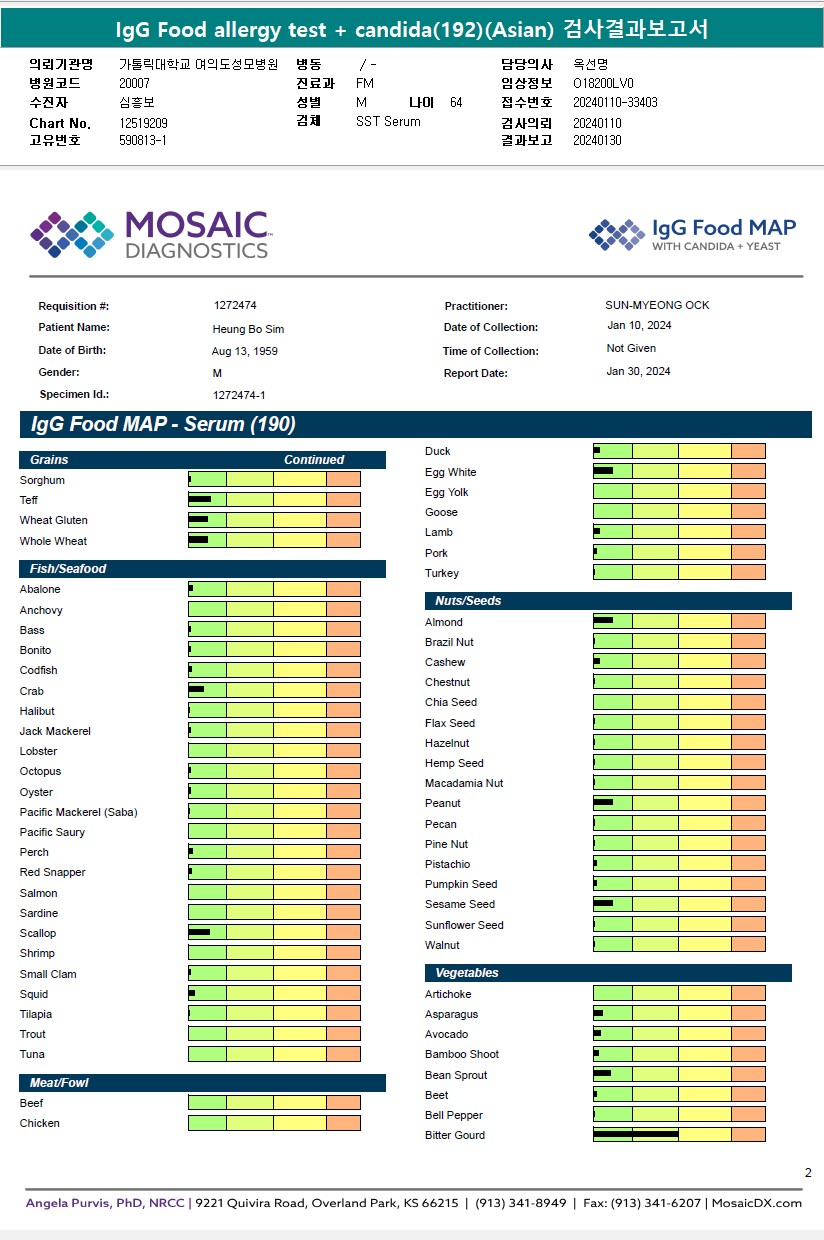 IgG Food allergy test + candida(192)(Asian) 검사결과보고서

의뢰기관명 가톨릭대학교 여의도성모병원
병원코드 20007
수진자 심흥보
Chart No. 12519209
고유번호 590813-1
병동 / -
진료과 FM
성별 M 나이 64
검체 SST Serum
담당의사 옥선명
임상정보 O18200LV0
접수번호 20240110-33403
검사의뢰 20240110
결과보고 20240130

MOSAIC DIAGNOSTICS

IgG Food MAP WITH CANDIDA + YEAST

Requisition #: 1272474
Patient Name: Heung Bo Sim
Date of Birth: Aug 13, 1959
Gender: M
Specimen Id.: 1272474-1
Practitioner: SUN-MYEONG OCK
Date of Collection: Jan 10, 2024
Time of Collection: Not Given
Report Date: Jan 30, 2024

IgG Food MAP - Serum (190)

Grains Continued
Sorghum
Teff
Wheat Gluten
Whole Wheat

Fish/Seafood
Abalone
Anchovy
Bass
Bonito
Codfish
Crab
Halibut
Jack Mackerel
Lobster
Octopus
Oyster
Pacific Mackerel (Saba)
Pacific Saury
Perch
Red Snapper
Salmon
Sardine
Scallop
Shrimp
Small Clam
Squid
Tilapia
Trout
Tuna

Meat/Fowl
Beef
Chicken

Duck
Egg White
Egg Yolk
Goose
Lamb
Pork
Turkey

Nuts/Seeds
Almond
Brazil Nut
Cashew
Chestnut
Chia Seed
Flax Seed
Hazelnut
Hemp Seed
Macadamia Nut
Peanut
Pecan
Pine Nut
Pistachio
Pumpkin Seed
Sesame Seed
Sunflower Seed
Walnut

Vegetables
Artichoke
Asparagus
Avocado
Bamboo Shoot
Bean Sprout
Beet
Bell Pepper
Bitter Gourd

2

Angela Purvis, PhD, NRCC | 9221 Quivira Road, Overland Park, KS 66215 | (913) 341-8949 | Fax: (913) 341-6207 | MosaicDX.com